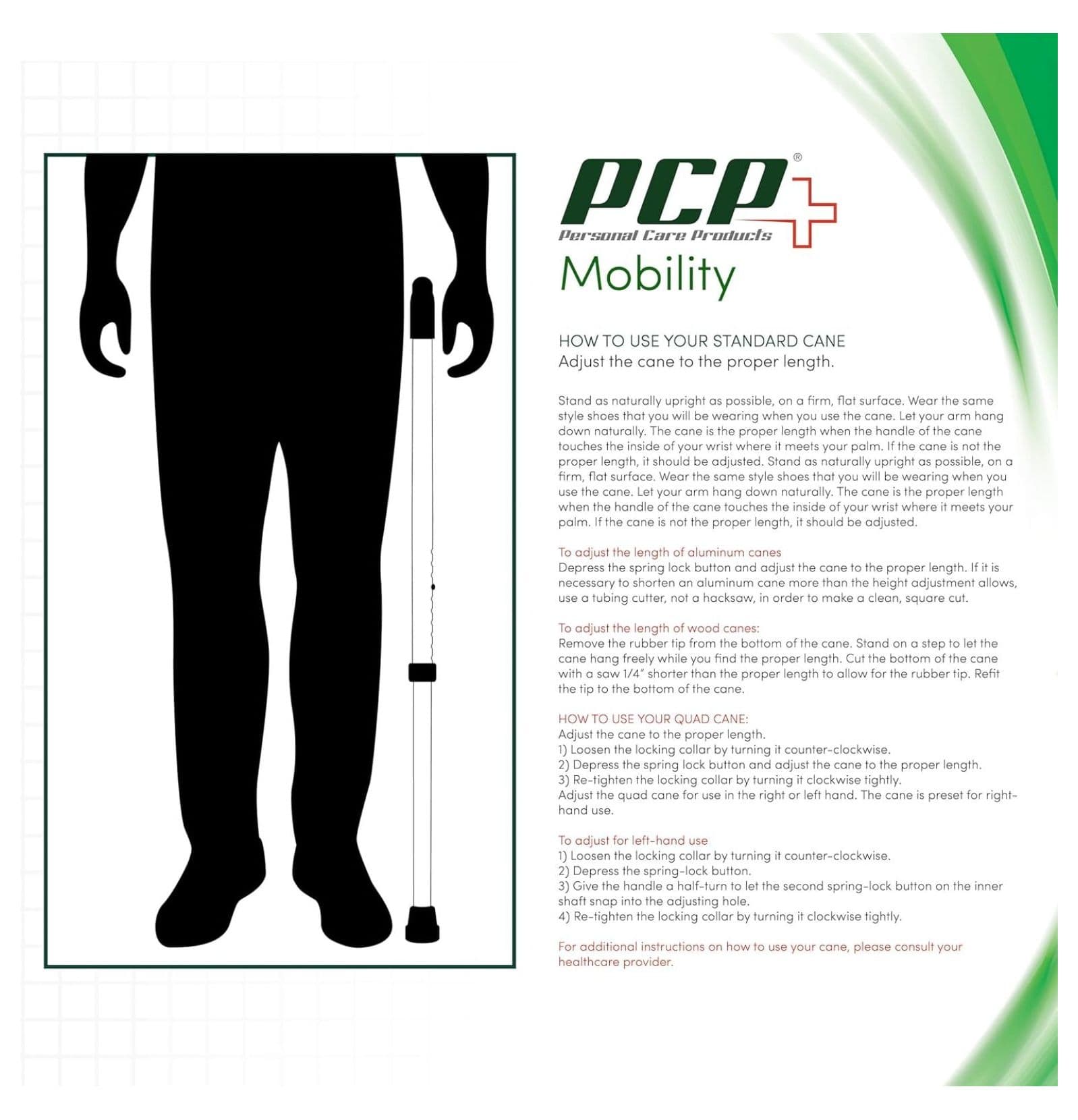 PCP®
Personal Care Products
Mobility

HOW TO USE YOUR STANDARD CANE
Adjust the cane to the proper length.

Stand as naturally upright as possible, on a firm, flat surface. Wear the same style shoes that you will be wearing when you use the cane. Let your arm hang down naturally. The cane is the proper length when the handle of the cane touches the inside of your wrist where it meets your palm. If the cane is not the proper length, it should be adjusted. Stand as naturally upright as possible, on a firm, flat surface. Wear the same style shoes that you will be wearing when you use the cane. Let your arm hang down naturally. The cane is the proper length when the handle of the cane touches the inside of your wrist where it meets your palm. If the cane is not the proper length, it should be adjusted.

To adjust the length of aluminum canes
Depress the spring lock button and adjust the cane to the proper length. If it is necessary to shorten an aluminum cane more than the height adjustment allows, use a tubing cutter, not a hacksaw, in order to make a clean, square cut.

To adjust the length of wood canes:
Remove the rubber tip from the bottom of the cane. Stand on a step to let the cane hang freely while you find the proper length. Cut the bottom of the cane with a saw 1/4" shorter than the proper length to allow for the rubber tip. Refit the tip to the bottom of the cane.

HOW TO USE YOUR QUAD CANE:
Adjust the cane to the proper length.
1) Loosen the locking collar by turning it counter-clockwise.
2) Depress the spring lock button and adjust the cane to the proper length.
3) Re-tighten the locking collar by turning it clockwise tightly.
Adjust the quad cane for use in the right or left hand. The cane is preset for right-hand use.

To adjust for left-hand use
1) Loosen the locking collar by turning it counter-clockwise.
2) Depress the spring-lock button.
3) Give the handle a half-turn to let the second spring-lock button on the inner shaft snap into the adjusting hole.
4) Re-tighten the locking collar by turning it clockwise tightly.

For additional instructions on how to use your cane, please consult your healthcare provider.